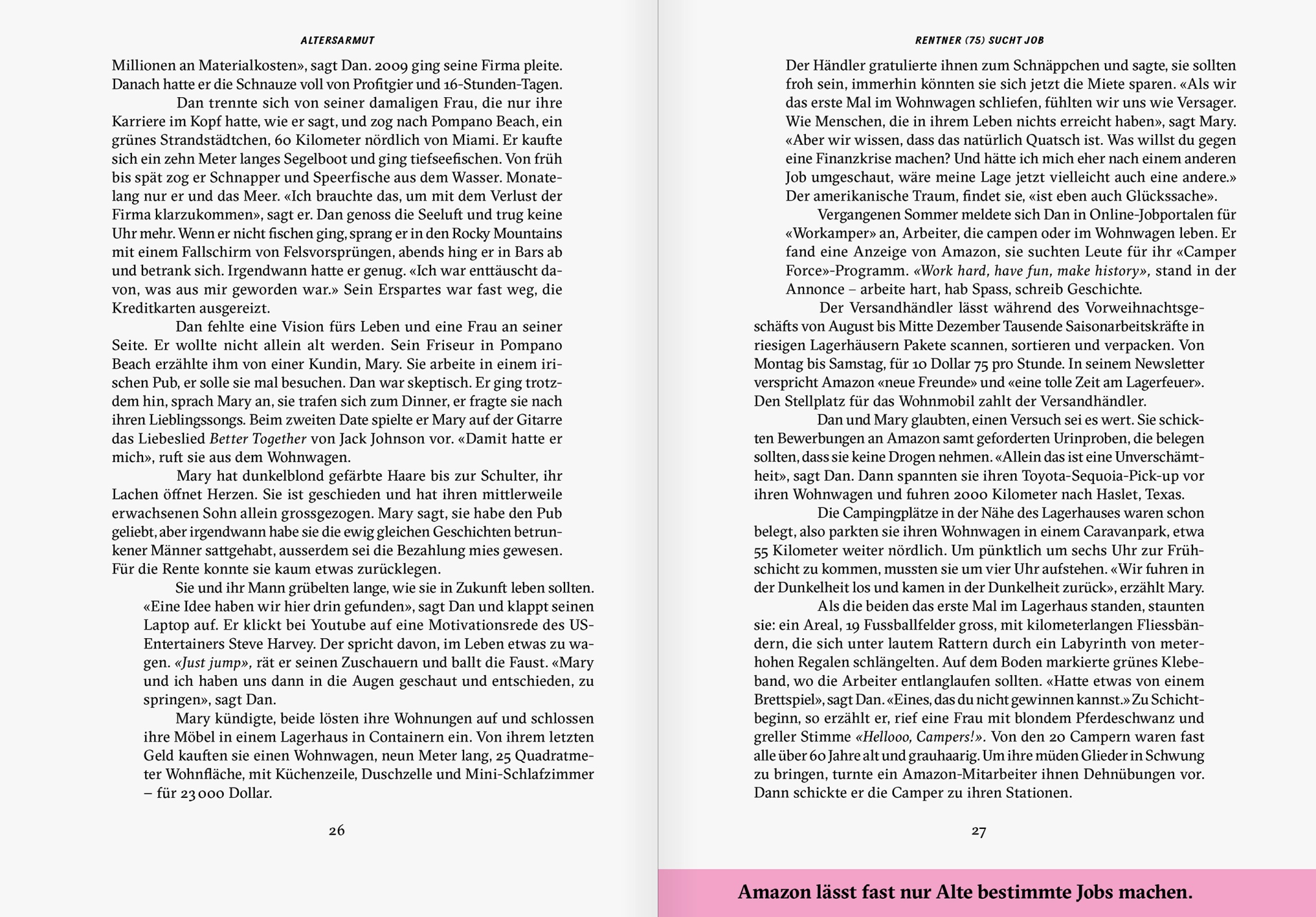 ALTERSARMUT

Millionen an Materialkosten», sagt Dan. 2009 ging seine Firma pleite. Danach hatte er die Schnauze voll von Profitgier und 16-Stunden-Tagen.

Dan trennte sich von seiner damaligen Frau, die nur ihre Karriere im Kopf hatte, wie er sagt, und zog nach Pompano Beach, ein grünes Strandstädtchen, 60 Kilometer nördlich von Miami. Er kaufte sich ein zehn Meter langes Segelboot und ging tiefseefischen. Von früh bis spät zog er Schnapper und Speerfische aus dem Wasser. Monatelang nur er und das Meer. «Ich brauchte das, um mit dem Verlust der Firma klarzukommen», sagt er. Dan genoss die Seeluft und trug keine Uhr mehr. Wenn er nicht fischen ging, sprang er in den Rocky Mountains mit einem Fallschirm von Felsvorsprüngen, abends hing er in Bars ab und betrank sich. Irgendwann hatte er genug. «Ich war enttäuscht davon, was aus mir geworden war.» Sein Erspartes war fast weg, die Kreditkarten ausgereizt.

Dan fehlte eine Vision fürs Leben und eine Frau an seiner Seite. Er wollte nicht allein alt werden. Sein Friseur in Pompano Beach erzählte ihm von einer Kundin, Mary. Sie arbeite in einem irischen Pub, er solle sie mal besuchen. Dan war skeptisch. Er ging trotzdem hin, sprach Mary an, sie trafen sich zum Dinner, er fragte sie nach ihren Lieblingssongs. Beim zweiten Date spielte er Mary auf der Gitarre das Liebeslied Better Together von Jack Johnson vor. «Damit hatte er mich», ruft sie aus dem Wohnwagen.

Mary hat dunkelblond gefärbte Haare bis zur Schulter, ihr Lachen öffnet Herzen. Sie ist geschieden und hat ihren mittlerweile erwachsenen Sohn allein grossgezogen. Mary sagt, sie habe den Pub geliebt, aber irgendwann habe sie die ewig gleichen Geschichten betrunkener Männer sattgehabt, ausserdem sei die Bezahlung mies gewesen. Für die Rente konnte sie kaum etwas zurücklegen.

Sie und ihr Mann grübelten lange, wie sie in Zukunft leben sollten. «Eine Idee haben wir hier drin gefunden», sagt Dan und klappt seinen Laptop auf. Er klickt bei Youtube auf eine Motivationsrede des US-Entertainers Steve Harvey. Der spricht davon, im Leben etwas zu wagen. «Just jump», rät er seinen Zuschauern und ballt die Faust. «Mary und ich haben uns dann in die Augen geschaut und entschieden, zu springen», sagt Dan.

Mary kündigte, beide lösten ihre Wohnungen auf und schlossen ihre Möbel in einem Lagerhaus in Containern ein. Von ihrem letzten Geld kauften sie einen Wohnwagen, neun Meter lang, 25 Quadratmeter Wohnfläche, mit Küchenzeile, Duschzelle und Mini-Schlafzimmer – für 23 000 Dollar.

26

RENTNER (75) SUCHT JOB

Der Händler gratulierte ihnen zum Schnäppchen und sagte, sie sollten froh sein, immerhin könnten sie sich jetzt die Miete sparen. «Als wir das erste Mal im Wohnwagen schliefen, fühlten wir uns wie Versager. Wie Menschen, die in ihrem Leben nichts erreicht haben», sagt Mary. «Aber wir wissen, dass das natürlich Quatsch ist. Was willst du gegen eine Finanzkrise machen? Und hätte ich mich eher nach einem anderen Job umgeschaut, wäre meine Lage jetzt vielleicht auch eine andere.» Der amerikanische Traum, findet sie, «ist eben auch Glückssache».

Vergangenen Sommer meldete sich Dan in Online-Jobportalen für «Workamper» an, Arbeiter, die campen oder im Wohnwagen leben. Er fand eine Anzeige von Amazon, sie suchten Leute für ihr «Camper Force»-Programm. «Work hard, have fun, make history», stand in der Annonce – arbeite hart, hab Spass, schreib Geschichte.

Der Versandhändler lässt während des Vorweihnachtsgeschäfts von August bis Mitte Dezember Tausende Saisonarbeitskräfte in riesigen Lagerhäusern Pakete scannen, sortieren und verpacken. Von Montag bis Samstag, für 10 Dollar 75 pro Stunde. In seinem Newsletter verspricht Amazon «neue Freunde» und «eine tolle Zeit am Lagerfeuer». Den Stellplatz für das Wohnmobil zahlt der Versandhändler.

Dan und Mary glaubten, einen Versuch sei es wert. Sie schickten Bewerbungen an Amazon samt geforderten Urinproben, die belegen sollten, dass sie keine Drogen nehmen. «Allein das ist eine Unverschämtheit», sagt Dan. Dann spannten sie ihren Toyota-Sequoia-Pick-up vor ihren Wohnwagen und fuhren 2000 Kilometer nach Haslet, Texas.

Die Campingplätze in der Nähe des Lagerhauses waren schon belegt, also parkten sie ihren Wohnwagen in einem Caravanpark, etwa 55 Kilometer weiter nördlich. Um pünktlich um sechs Uhr zur Frühschicht zu kommen, mussten sie um vier Uhr aufstehen. «Wir fuhren in der Dunkelheit los und kamen in der Dunkelheit zurück», erzählt Mary.

Als die beiden das erste Mal im Lagerhaus standen, staunten sie: ein Areal, 19 Fussballfelder gross, mit kilometerlangen Fliessbändern, die sich unter lautem Rattern durch ein Labyrinth von meterhohen Regalen schlängelten. Auf dem Boden markierte grünes Klebeband, wo die Arbeiter entlanglaufen sollten. «Hatte etwas von einem Brettspiel», sagt Dan. «Eines, das du nicht gewinnen kannst.» Zu Schichtbeginn, so erzählt er, rief eine Frau mit blondem Pferdeschwanz und greller Stimme «Hellooo, Campers!». Von den 20 Campern waren fast alle über 60 Jahre alt und grauhaarig. Um ihre müden Glieder in Schwung zu bringen, turnte ein Amazon-Mitarbeiter ihnen Dehnübungen vor. Dann schickte er die Camper zu ihren Stationen.

27

Amazon lässt fast nur Alte bestimmte Jobs machen.